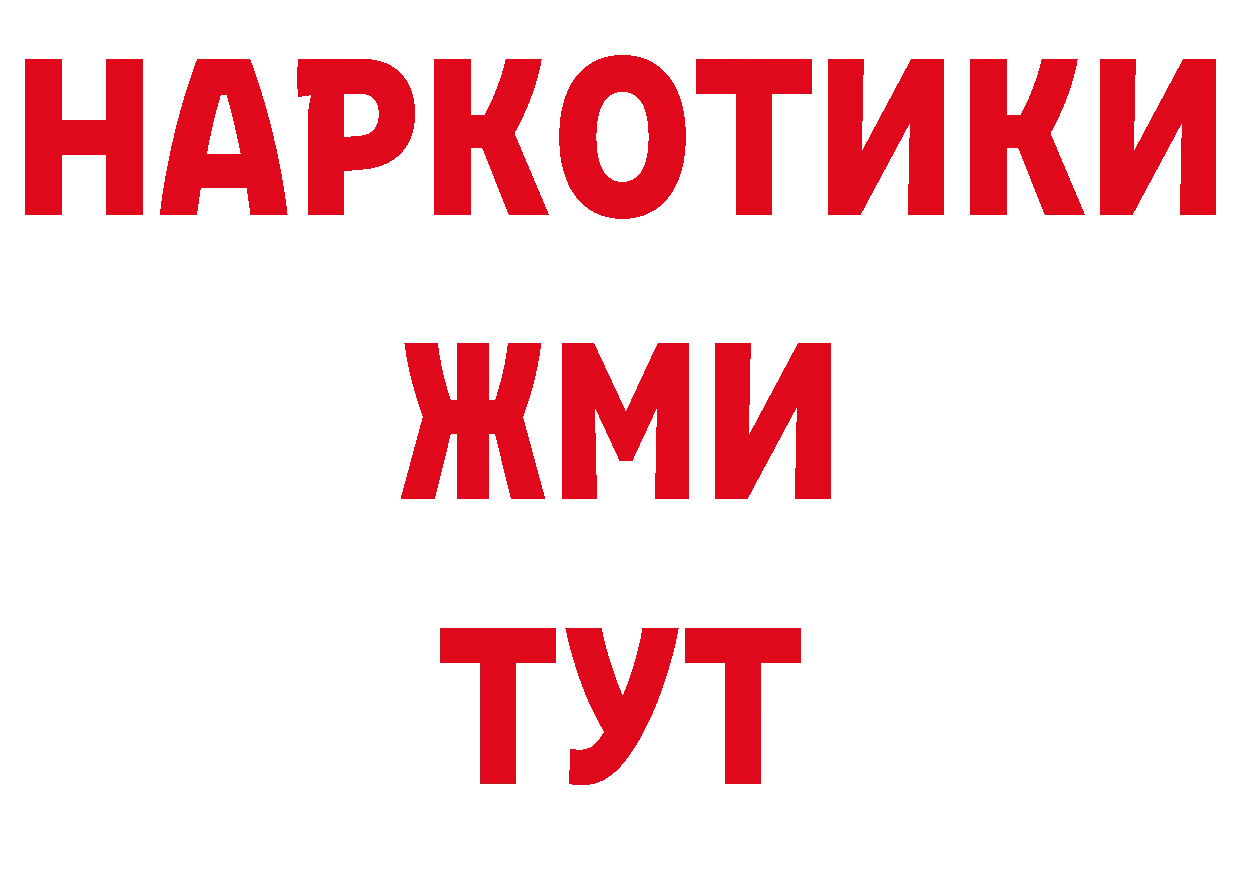 НАРКОТИКИ
ЖМИ
ТУТ